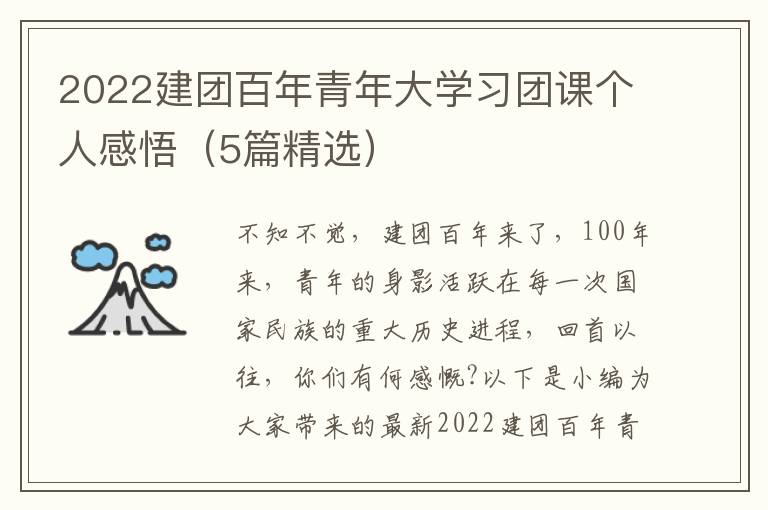 2022建团百年青年大学习团课个人感悟（5篇精选）

不知不觉，建团百年来了，100年来，青年的身影活跃在每一次国家民族的重大历史进程，回首以往，你们有何感慨?以下是小编为大家带来的最新2022建团百年青